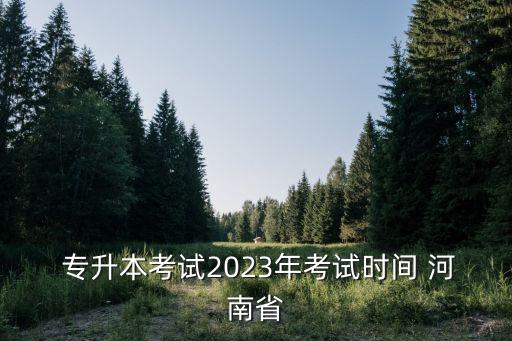 专升本考试2023年考试时间 河南省